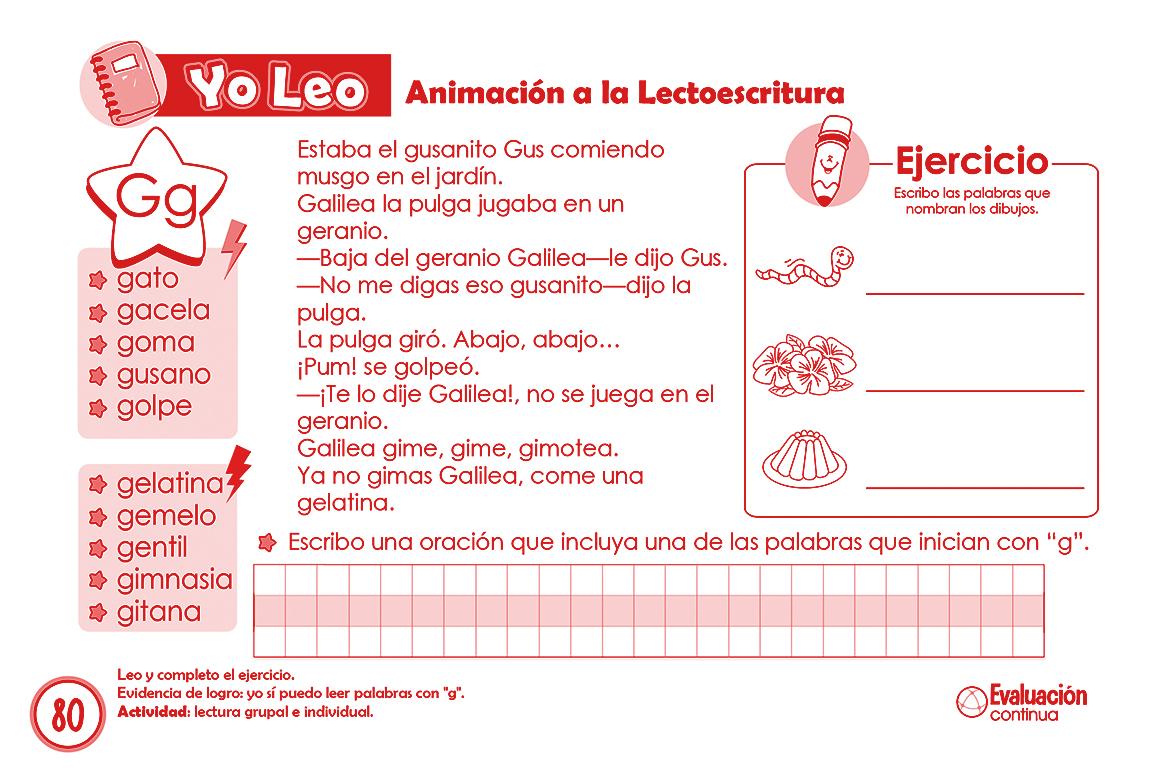 Yo Leo Animación a la Lectoescritura

Gg

gato
gacela
goma
gusano
golpe

gelatina
gemelo
gentil
gimnasia
gitana

Estaba el gusanito Gus comiendo musgo en el jardín.
Galilea la pulga jugaba en un geranio.
—Baja del geranio Galilea—le dijo Gus.
—No me digas eso gusanito—dijo la pulga.
La pulga giró. Abajo, abajo…
¡Pum! se golpeó.
—¡Te lo dije Galilea!, no se juega en el geranio.
Galilea gime, gime, gimotea.
Ya no gimas Galilea, come una gelatina.

Ejercicio
Escribo las palabras que nombran los dibujos.

Escribo una oración que incluya una de las palabras que inician con "g".

80

Leo y completo el ejercicio.
Evidencia de logro: yo sí puedo leer palabras con "g".
Actividad: lectura grupal e individual.

Evaluación continua